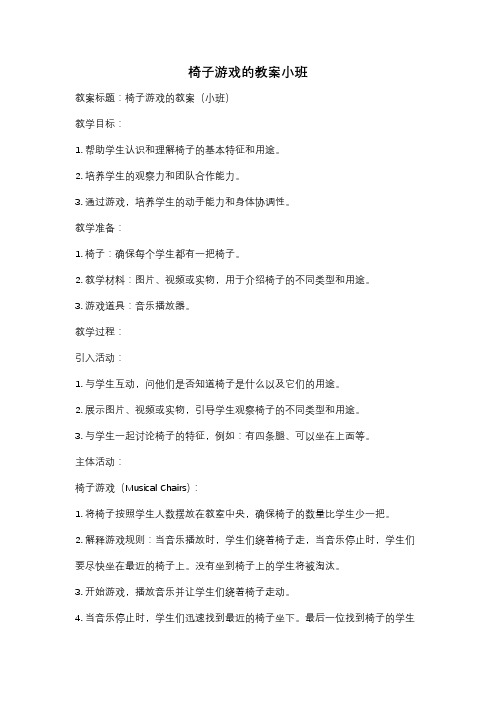 椅子游戏的教案小班

教案标题：椅子游戏的教案（小班）

教学目标：

1. 帮助学生认识和理解椅子的基本特征和用途。

2. 培养学生的观察力和团队合作能力。

3. 通过游戏，培养学生的动手能力和身体协调性。

教学准备：

1. 椅子：确保每个学生都有一把椅子。

2. 教学材料：图片、视频或实物，用于介绍椅子的不同类型和用途。

3. 游戏道具：音乐播放器。

教学过程：

引入活动：

1. 与学生互动，问他们是否知道椅子是什么以及它们的用途。

2. 展示图片、视频或实物，引导学生观察椅子的不同类型和用途。

3. 与学生一起讨论椅子的特征，例如：有四条腿、可以坐在上面等。

主体活动：

椅子游戏（Musical Chairs）：

1. 将椅子按照学生人数摆放在教室中央，确保椅子的数量比学生少一把。

2. 解释游戏规则：当音乐播放时，学生们绕着椅子走，当音乐停止时，学生们要尽快坐在最近的椅子上。没有坐到椅子上的学生将被淘汰。

3. 开始游戏，播放音乐并让学生们绕着椅子走动。

4. 当音乐停止时，学生们迅速找到最近的椅子坐下。最后一位找到椅子的学生